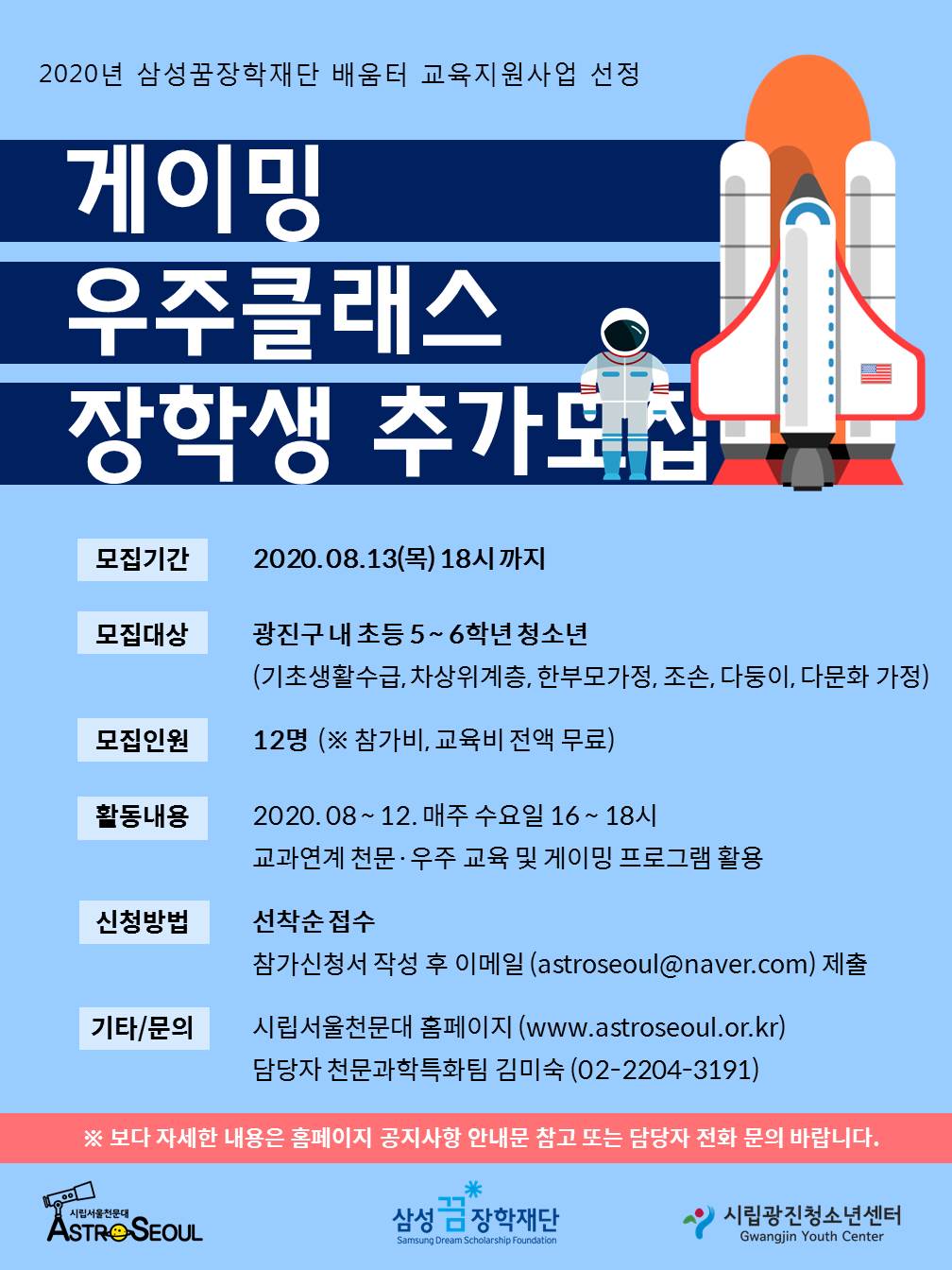 2020년 삼성꿈장학재단 배움터 교육지원사업 선정

게이밍
우주클래스
장학생 추가모집

모집기간
2020.08.13(목) 18시 까지

모집대상
광진구 내 초등 5 ~ 6학년 청소년
(기초생활수급, 차상위계층, 한부모가정, 조손, 다둥이, 다문화 가정)

모집인원
12명 (※ 참가비, 교육비 전액 무료)

활동내용
2020. 08 ~ 12. 매주 수요일 16 ~ 18시
교과연계 천문·우주 교육 및 게이밍 프로그램 활용

신청방법
선착순 접수
참가신청서 작성 후 이메일 (astroseoul@naver.com) 제출

기타/문의
시립서울천문대 홈페이지 (www.astroseoul.or.kr)
담당자 천문과학특화팀 김미숙 (02-2204-3191)

※ 보다 자세한 내용은 홈페이지 공지사항 안내문 참고 또는 담당자 전화 문의 바랍니다.

시립서울천문대
ASTROSEOUL

삼성꿈장학재단
Samsung Dream Scholarship Foundation

시립광진청소년센터
Gwangjin Youth Center